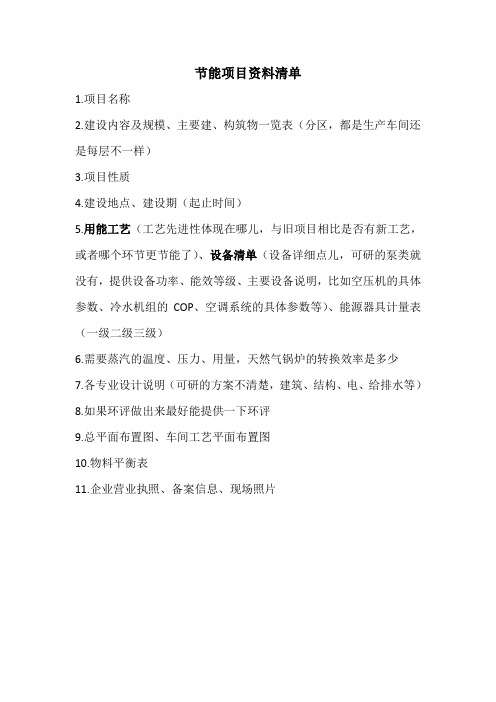 节能项目资料清单

1.项目名称

2.建设内容及规模、主要建、构筑物一览表（分区，都是生产车间还是每层不一样）

3.项目性质

4.建设地点、建设期（起止时间）

5.用能工艺（工艺先进性体现在哪儿，与旧项目相比是否有新工艺，或者哪个环节更节能了）、设备清单（设备详细点儿，可研的泵类就没有，提供设备功率、能效等级、主要设备说明，比如空压机的具体参数、冷水机组的 COP、空调系统的具体参数等）、能源器具计量表（一级二级三级）

6.需要蒸汽的温度、压力、用量，天然气锅炉的转换效率是多少

7.各专业设计说明（可研的方案不清楚，建筑、结构、电、给排水等）

8.如果环评做出来最好能提供一下环评

9.总平面布置图、车间工艺平面布置图

10.物料平衡表

11.企业营业执照、备案信息、现场照片